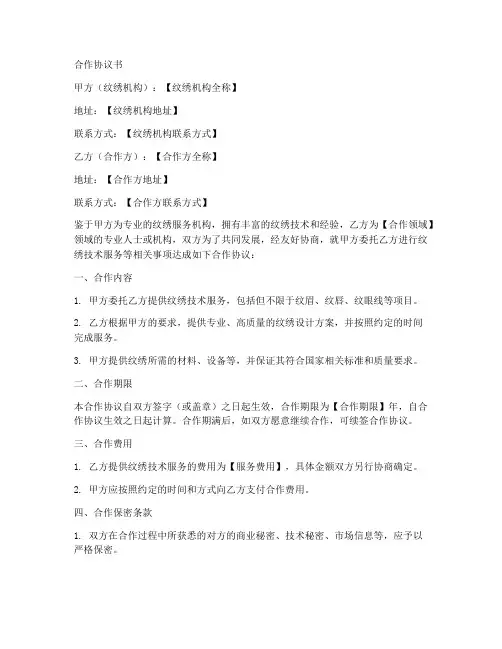 合作协议书

甲方（纹绣机构）：【纹绣机构全称】

地址：【纹绣机构地址】

联系方式：【纹绣机构联系方式】

乙方（合作方）：【合作方全称】

地址：【合作方地址】

联系方式：【合作方联系方式】

鉴于甲方为专业的纹绣服务机构，拥有丰富的纹绣技术和经验，乙方为【合作领域】领域的专业人士或机构，双方为了共同发展，经友好协商，就甲方委托乙方进行纹绣技术服务等相关事项达成如下合作协议：

一、合作内容

1. 甲方委托乙方提供纹绣技术服务，包括但不限于纹眉、纹唇、纹眼线等项目。

2. 乙方根据甲方的要求，提供专业、高质量的纹绣设计方案，并按照约定的时间完成服务。

3. 甲方提供纹绣所需的材料、设备等，并保证其符合国家相关标准和质量要求。

二、合作期限

本合作协议自双方签字（或盖章）之日起生效，合作期限为【合作期限】年，自合作协议生效之日起计算。合作期满后，如双方愿意继续合作，可续签合作协议。

三、合作费用

1. 乙方提供纹绣技术服务的费用为【服务费用】，具体金额双方另行协商确定。

2. 甲方应按照约定的时间和方式向乙方支付合作费用。

四、合作保密条款

1. 双方在合作过程中所获悉的对方的商业秘密、技术秘密、市场信息等，应予以严格保密。